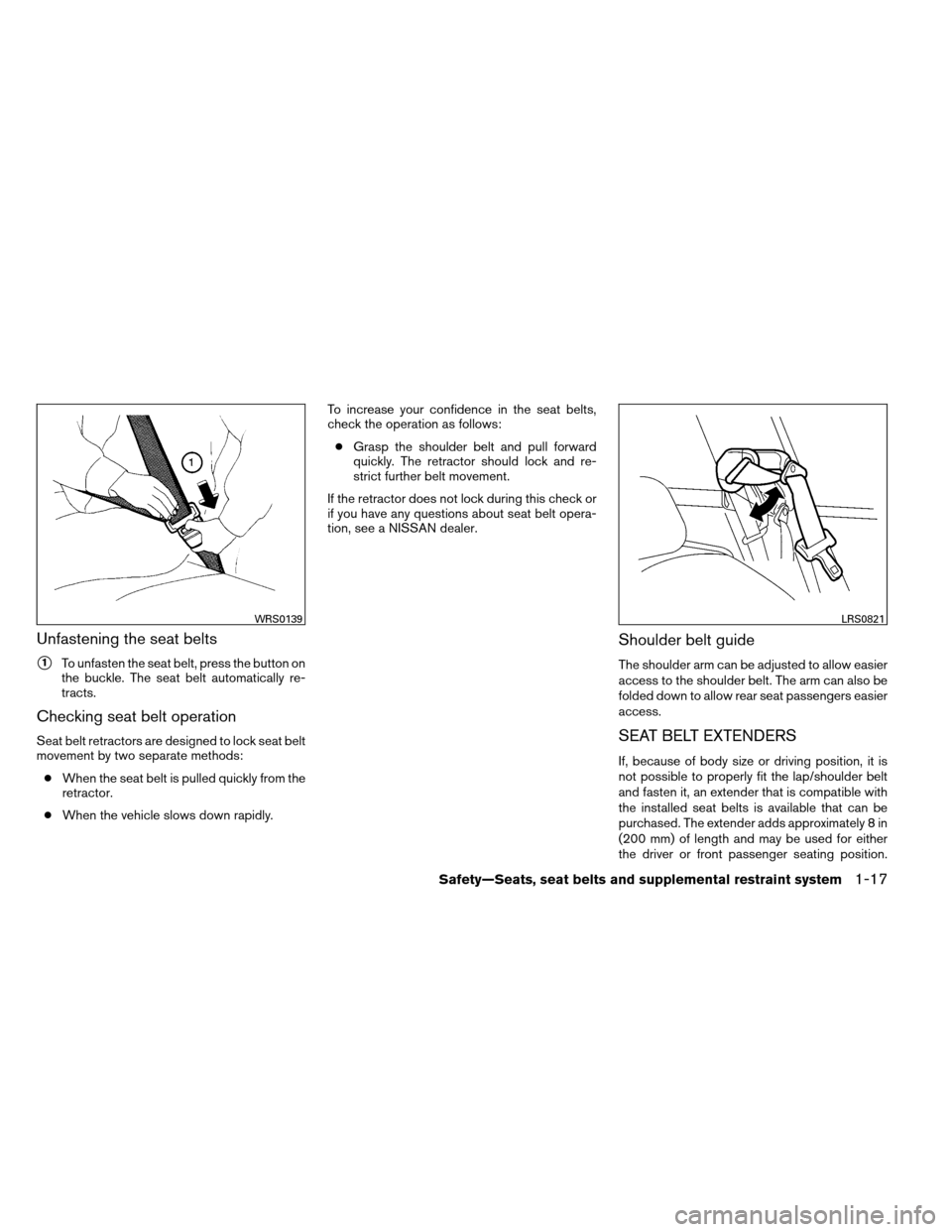 1

WRS0139

Unfastening the seat belts

1 To unfasten the seat belt, press the button on the buckle. The seat belt automatically retracts.

Checking seat belt operation

Seat belt retractors are designed to lock seat belt movement by two separate methods:

● When the seat belt is pulled quickly from the retractor.

● When the vehicle slows down rapidly.

To increase your confidence in the seat belts, check the operation as follows:

● Grasp the shoulder belt and pull forward quickly. The retractor should lock and restrict further belt movement.

If the retractor does not lock during this check or if you have any questions about seat belt operation, see a NISSAN dealer.

LRS0821

Shoulder belt guide

The shoulder arm can be adjusted to allow easier access to the shoulder belt. The arm can also be folded down to allow rear seat passengers easier access.

SEAT BELT EXTENDERS

If, because of body size or driving position, it is not possible to properly fit the lap/shoulder belt and fasten it, an extender that is compatible with the installed seat belts is available that can be purchased. The extender adds approximately 8 in (200 mm) of length and may be used for either the driver or front passenger seating position.

Safety—Seats, seat belts and supplemental restraint system 1-17

carmanualsonline.info